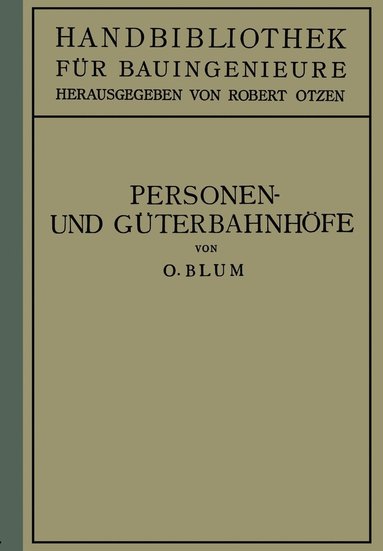 HANDBIBLIOTHEK
FÜR BAUINGENIEURE
HERAUSGEGEBEN VON ROBERT OTZEN

PERSONEN-
UND GÜTERBAHNHÖFE
VON
O. BLUM